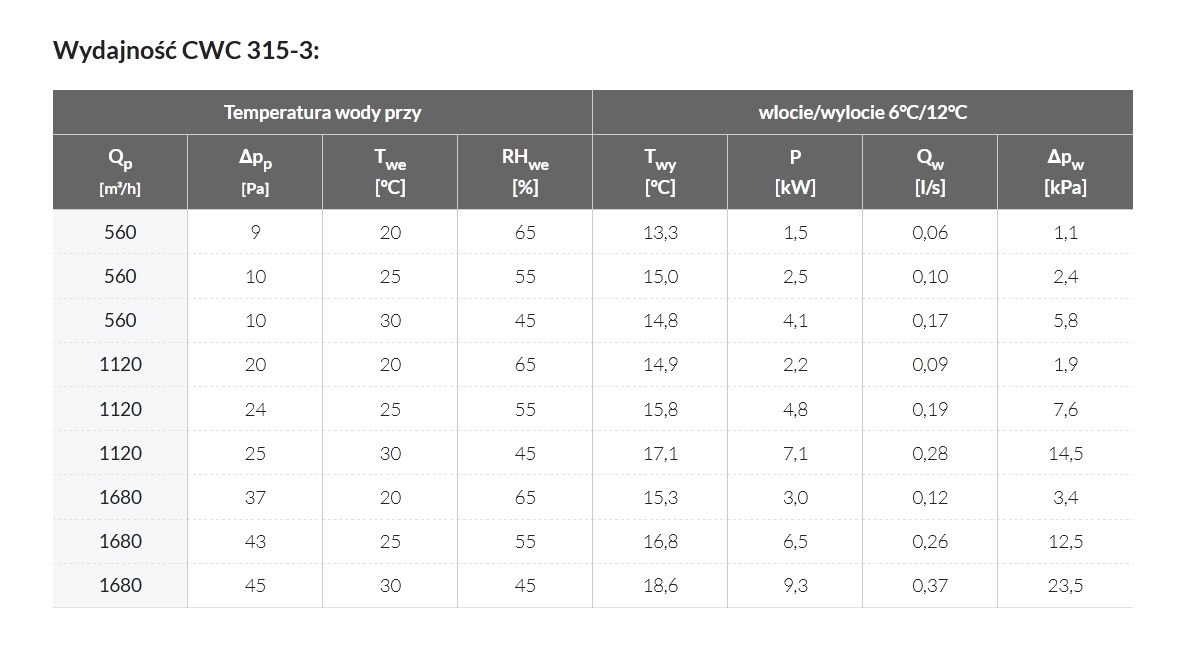 Wydajność CWC 315-3:

| Temperatura wody przy | | | | wlocie/wylocie 6°C/12°C | | | |
|---|---|---|---|---|---|---|---|
| $Q_p$ [m³/h] | $\Delta p_p$ [Pa] | $T_{we}$ [°C] | $RH_{we}$ [%] | $T_{wy}$ [°C] | P [kW] | $Q_w$ [l/s] | $\Delta p_w$ [kPa] |
| 560 | 9 | 20 | 65 | 13,3 | 1,5 | 0,06 | 1,1 |
| 560 | 10 | 25 | 55 | 15,0 | 2,5 | 0,10 | 2,4 |
| 560 | 10 | 30 | 45 | 14,8 | 4,1 | 0,17 | 5,8 |
| 1120 | 20 | 20 | 65 | 14,9 | 2,2 | 0,09 | 1,9 |
| 1120 | 24 | 25 | 55 | 15,8 | 4,8 | 0,19 | 7,6 |
| 1120 | 25 | 30 | 45 | 17,1 | 7,1 | 0,28 | 14,5 |
| 1680 | 37 | 20 | 65 | 15,3 | 3,0 | 0,12 | 3,4 |
| 1680 | 43 | 25 | 55 | 16,8 | 6,5 | 0,26 | 12,5 |
| 1680 | 45 | 30 | 45 | 18,6 | 9,3 | 0,37 | 23,5 |